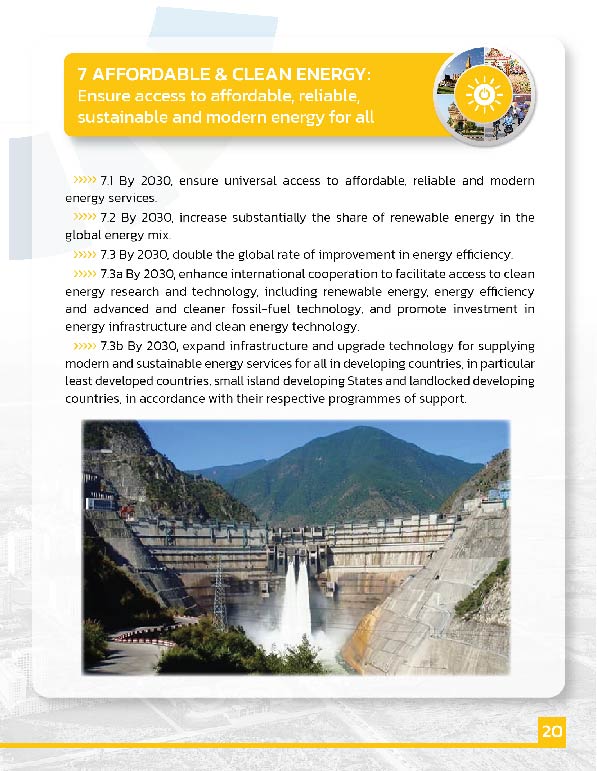 7 AFFORDABLE & CLEAN ENERGY:
Ensure access to affordable, reliable, sustainable and modern energy for all

››››› 7.1 By 2030, ensure universal access to affordable, reliable and modern energy services.

››››› 7.2 By 2030, increase substantially the share of renewable energy in the global energy mix.

››››› 7.3 By 2030, double the global rate of improvement in energy efficiency.

››››› 7.3a By 2030, enhance international cooperation to facilitate access to clean energy research and technology, including renewable energy, energy efficiency and advanced and cleaner fossil-fuel technology, and promote investment in energy infrastructure and clean energy technology.

››››› 7.3b By 2030, expand infrastructure and upgrade technology for supplying modern and sustainable energy services for all in developing countries, in particular least developed countries, small island developing States and landlocked developing countries, in accordance with their respective programmes of support.

20